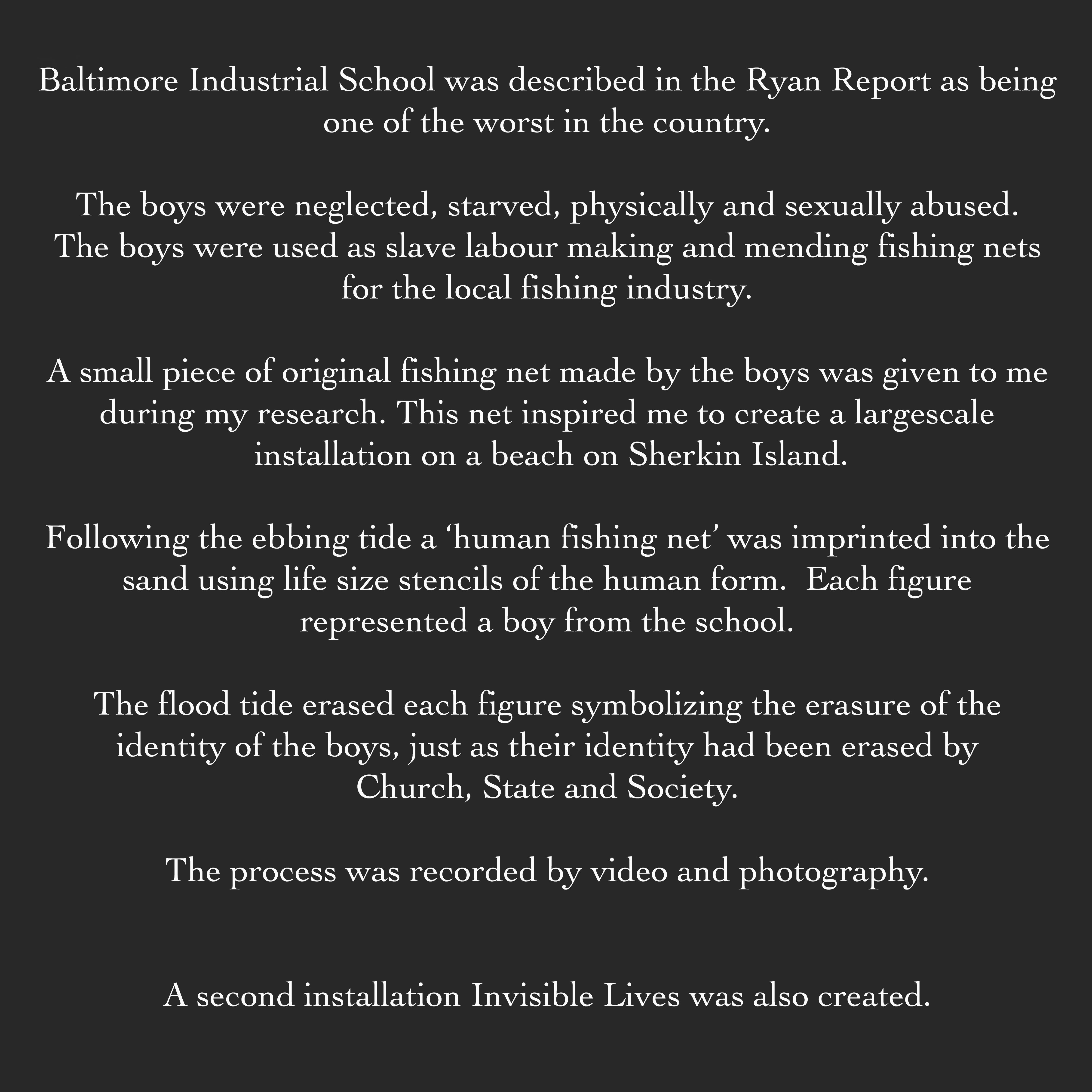 Baltimore Industrial School was described in the Ryan Report as being one of the worst in the country.

The boys were neglected, starved, physically and sexually abused. The boys were used as slave labour making and mending fishing nets for the local fishing industry.

A small piece of original fishing net made by the boys was given to me during my research. This net inspired me to create a largescale installation on a beach on Sherkin Island.

Following the ebbing tide a 'human fishing net' was imprinted into the sand using life size stencils of the human form. Each figure represented a boy from the school.

The flood tide erased each figure symbolizing the erasure of the identity of the boys, just as their identity had been erased by Church, State and Society.

The process was recorded by video and photography.

A second installation Invisible Lives was also created.